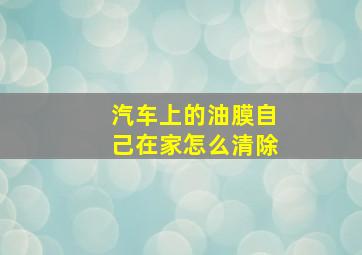 汽车上的油膜自己在家怎么清除